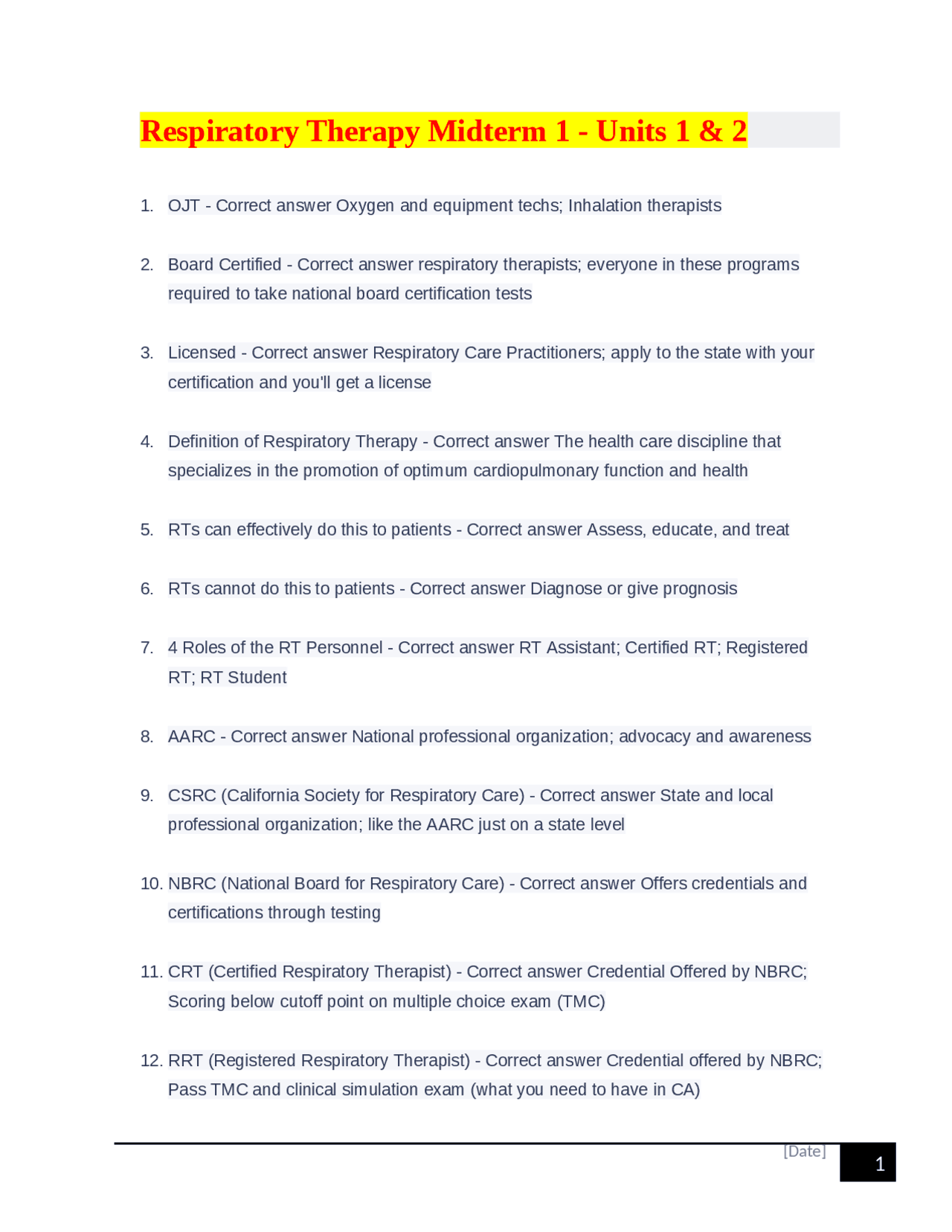 Respiratory Therapy Midterm 1 - Units 1 & 2

1. OJT - Correct answer Oxygen and equipment techs; Inhalation therapists

2. Board Certified - Correct answer respiratory therapists; everyone in these programs required to take national board certification tests

3. Licensed - Correct answer Respiratory Care Practitioners; apply to the state with your certification and you'll get a license

4. Definition of Respiratory Therapy - Correct answer The health care discipline that specializes in the promotion of optimum cardiopulmonary function and health

5. RTs can effectively do this to patients - Correct answer Assess, educate, and treat

6. RTs cannot do this to patients - Correct answer Diagnose or give prognosis

7. 4 Roles of the RT Personnel - Correct answer RT Assistant; Certified RT; Registered RT; RT Student

8. AARC - Correct answer National professional organization; advocacy and awareness

9. CSRC (California Society for Respiratory Care) - Correct answer State and local professional organization; like the AARC just on a state level

10. NBRC (National Board for Respiratory Care) - Correct answer Offers credentials and certifications through testing

11. CRT (Certified Respiratory Therapist) - Correct answer Credential Offered by NBRC; Scoring below cutoff point on multiple choice exam (TMC)

12. RRT (Registered Respiratory Therapist) - Correct answer Credential offered by NBRC; Pass TMC and clinical simulation exam (what you need to have in CA)

[Date]

1